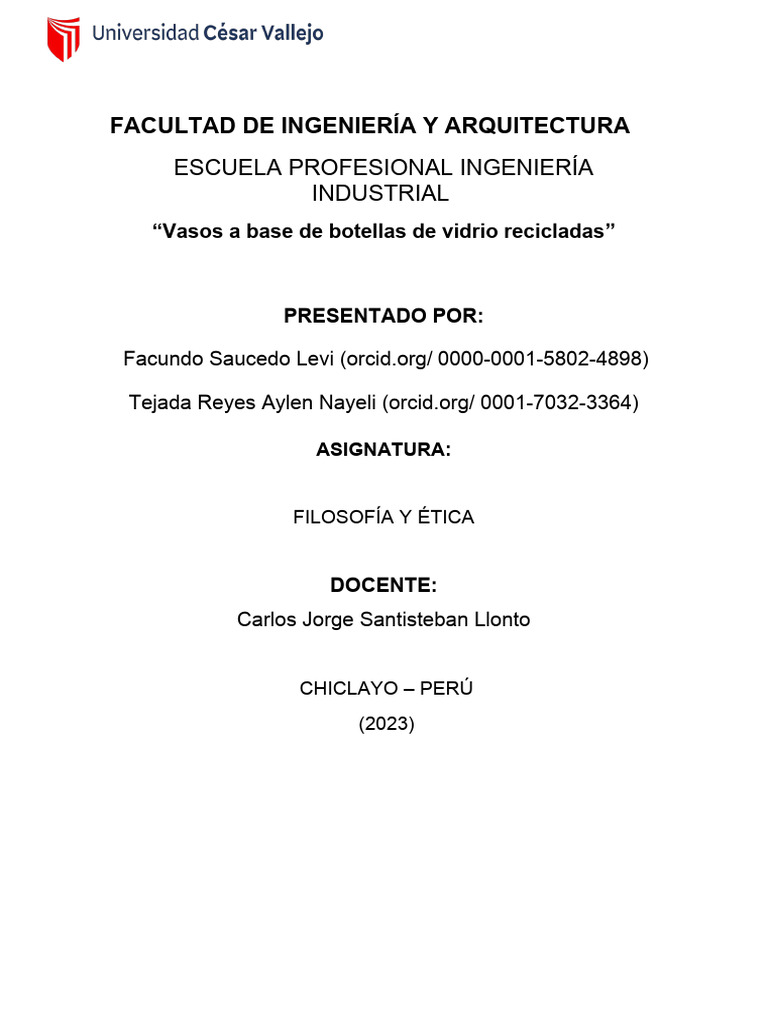 Universidad César Vallejo

FACULTAD DE INGENIERÍA Y ARQUITECTURA

ESCUELA PROFESIONAL INGENIERÍA INDUSTRIAL

“Vasos a base de botellas de vidrio recicladas”

PRESENTADO POR:

Facundo Saucedo Levi (orcid.org/ 0000-0001-5802-4898)

Tejada Reyes Aylen Nayeli (orcid.org/ 0001-7032-3364)

ASIGNATURA:

FILOSOFÍA Y ÉTICA

DOCENTE:

Carlos Jorge Santisteban Llonto

CHICLAYO – PERÚ

(2023)